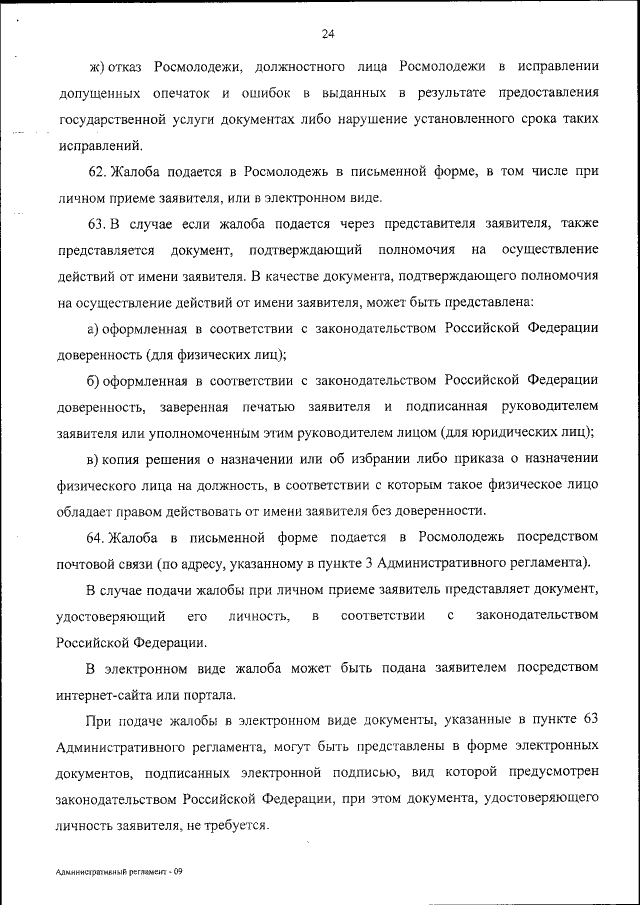 24

ж) отказ Росмолодежи, должностного лица Росмолодежи в исправлении допущенных опечаток и ошибок в выданных в результате предоставления государственной услуги документах либо нарушение установленного срока таких исправлений.

62. Жалоба подается в Росмолодежь в письменной форме, в том числе при личном приеме заявителя, или в электронном виде.

63. В случае если жалоба подается через представителя заявителя, также представляется документ, подтверждающий полномочия на осуществление действий от имени заявителя. В качестве документа, подтверждающего полномочия на осуществление действий от имени заявителя, может быть представлена:

а) оформленная в соответствии с законодательством Российской Федерации доверенность (для физических лиц);

б) оформленная в соответствии с законодательством Российской Федерации доверенность, заверенная печатью заявителя и подписанная руководителем заявителя или уполномоченным этим руководителем лицом (для юридических лиц);

в) копия решения о назначении или об избрании либо приказа о назначении физического лица на должность, в соответствии с которым такое физическое лицо обладает правом действовать от имени заявителя без доверенности.

64. Жалоба в письменной форме подается в Росмолодежь посредством почтовой связи (по адресу, указанному в пункте 3 Административного регламента).

В случае подачи жалобы при личном приеме заявитель представляет документ, удостоверяющий его личность, в соответствии с законодательством Российской Федерации.

В электронном виде жалоба может быть подана заявителем посредством интернет-сайта или портала.

При подаче жалобы в электронном виде документы, указанные в пункте 63 Административного регламента, могут быть представлены в форме электронных документов, подписанных электронной подписью, вид которой предусмотрен законодательством Российской Федерации, при этом документа, удостоверяющего личность заявителя, не требуется.

Административный регламент - 09